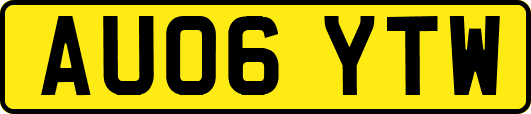 AU06 YTW